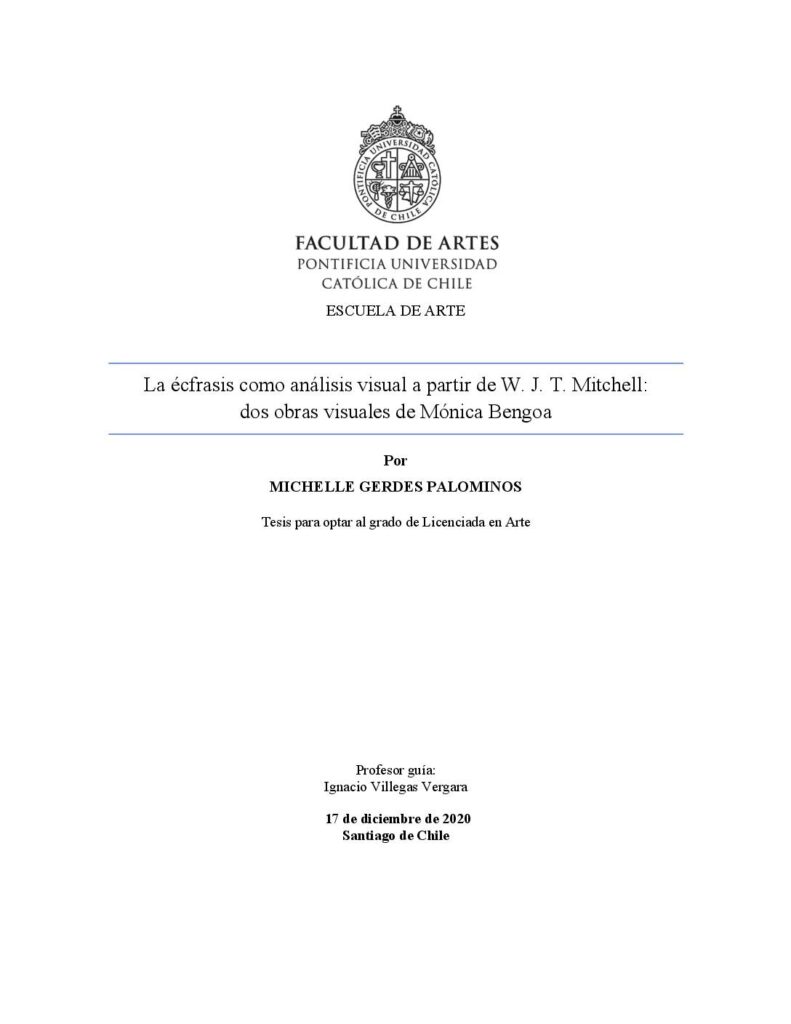 PONTIFICIA UNIVERSIDAD CATÓLICA DE CHILE

FACULTAD DE ARTES
PONTIFICIA UNIVERSIDAD
CATÓLICA DE CHILE

ESCUELA DE ARTE

La écfrasis como análisis visual a partir de W. J. T. Mitchell:
dos obras visuales de Mónica Bengoa

Por
MICHELLE GERDES PALOMINOS

Tesis para optar al grado de Licenciada en Arte

Profesor guía:
Ignacio Villegas Vergara

17 de diciembre de 2020
Santiago de Chile